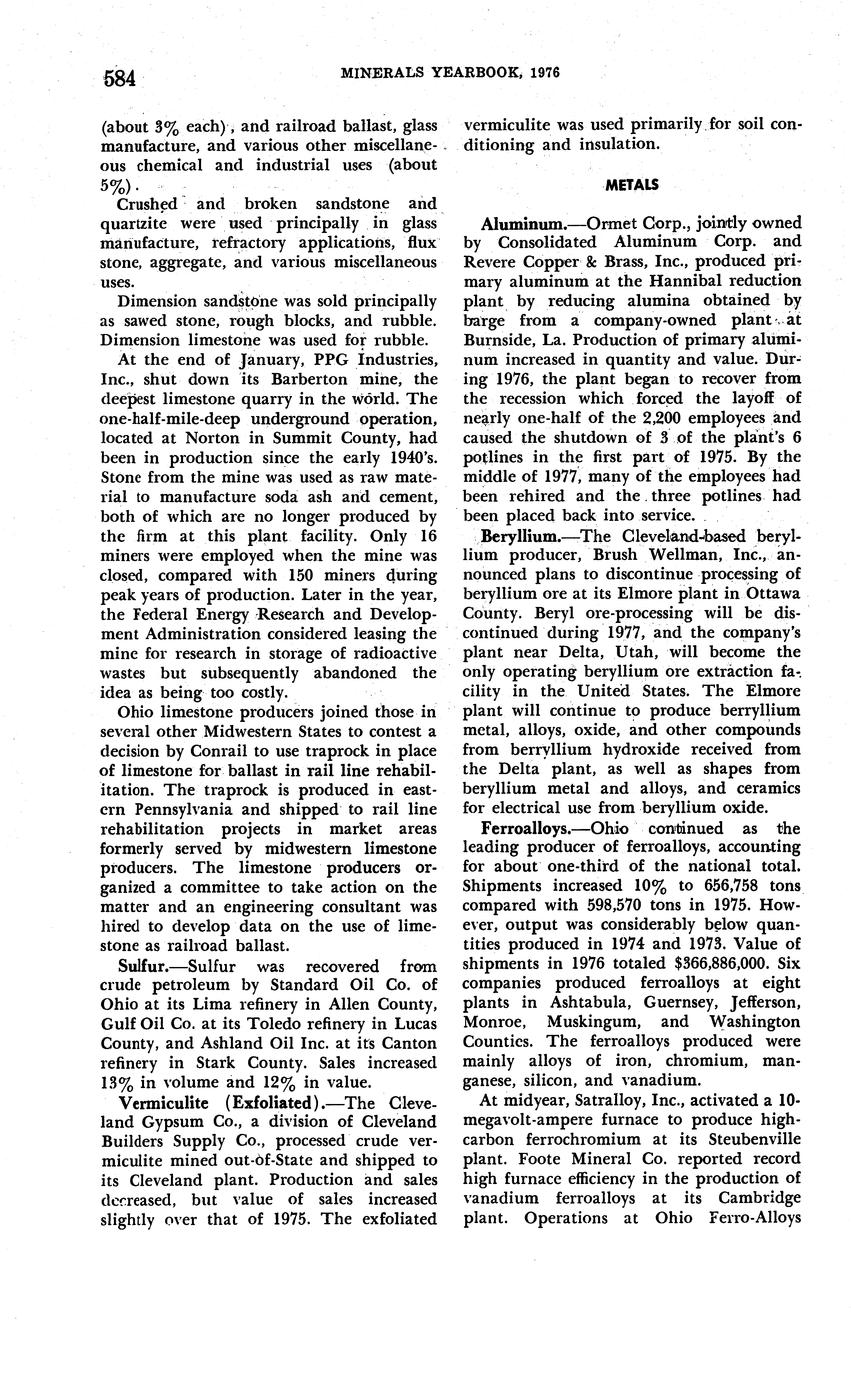 584 MINERALS YEARBOOK, 1976

(about 3% each), and railroad ballast, glass manufacture, and various other miscellaneous chemical and industrial uses (about 5%).

Crushed and broken sandstone and quartzite were used principally in glass manufacture, refractory applications, flux stone, aggregate, and various miscellaneous uses.

Dimension sandstone was sold principally as sawed stone, rough blocks, and rubble. Dimension limestone was used for rubble.

At the end of January, PPG Industries, Inc., shut down its Barberton mine, the deepest limestone quarry in the world. The one-half-mile-deep underground operation, located at Norton in Summit County, had been in production since the early 1940's. Stone from the mine was used as raw material to manufacture soda ash and cement, both of which are no longer produced by the firm at this plant facility. Only 16 miners were employed when the mine was closed, compared with 150 miners during peak years of production. Later in the year, the Federal Energy Research and Development Administration considered leasing the mine for research in storage of radioactive wastes but subsequently abandoned the idea as being too costly.

Ohio limestone producers joined those in several other Midwestern States to contest a decision by Conrail to use traprock in place of limestone for ballast in rail line rehabilitation. The traprock is produced in eastern Pennsylvania and shipped to rail line rehabilitation projects in market areas formerly served by midwestern limestone producers. The limestone producers organized a committee to take action on the matter and an engineering consultant was hired to develop data on the use of limestone as railroad ballast.

Sulfur.—Sulfur was recovered from crude petroleum by Standard Oil Co. of Ohio at its Lima refinery in Allen County, Gulf Oil Co. at its Toledo refinery in Lucas County, and Ashland Oil Inc. at its Canton refinery in Stark County. Sales increased 13% in volume and 12% in value.

Vermiculite (Exfoliated).—The Cleveland Gypsum Co., a division of Cleveland Builders Supply Co., processed crude vermiculite mined out-of-State and shipped to its Cleveland plant. Production and sales decreased, but value of sales increased slightly over that of 1975. The exfoliated vermiculite was used primarily for soil conditioning and insulation.

METALS

Aluminum.—Ormet Corp., jointly owned by Consolidated Aluminum Corp. and Revere Copper & Brass, Inc., produced primary aluminum at the Hannibal reduction plant by reducing alumina obtained by barge from a company-owned plant at Burnside, La. Production of primary aluminum increased in quantity and value. During 1976, the plant began to recover from the recession which forced the layoff of nearly one-half of the 2,200 employees and caused the shutdown of 3 of the plant's 6 potlines in the first part of 1975. By the middle of 1977, many of the employees had been rehired and the three potlines had been placed back into service.

Beryllium.—The Cleveland-based beryllium producer, Brush Wellman, Inc., announced plans to discontinue processing of beryllium ore at its Elmore plant in Ottawa County. Beryl ore-processing will be discontinued during 1977, and the company's plant near Delta, Utah, will become the only operating beryllium ore extraction facility in the United States. The Elmore plant will continue to produce berryllium metal, alloys, oxide, and other compounds from berryllium hydroxide received from the Delta plant, as well as shapes from beryllium metal and alloys, and ceramics for electrical use from beryllium oxide.

Ferroalloys.—Ohio continued as the leading producer of ferroalloys, accounting for about one-third of the national total. Shipments increased 10% to 656,758 tons compared with 598,570 tons in 1975. However, output was considerably below quantities produced in 1974 and 1973. Value of shipments in 1976 totaled $366,886,000. Six companies produced ferroalloys at eight plants in Ashtabula, Guernsey, Jefferson, Monroe, Muskingum, and Washington Counties. The ferroalloys produced were mainly alloys of iron, chromium, manganese, silicon, and vanadium.

At midyear, Satralloy, Inc., activated a 10-megavolt-ampere furnace to produce high-carbon ferrochromium at its Steubenville plant. Foote Mineral Co. reported record high furnace efficiency in the production of vanadium ferroalloys at its Cambridge plant. Operations at Ohio Ferro-Alloys